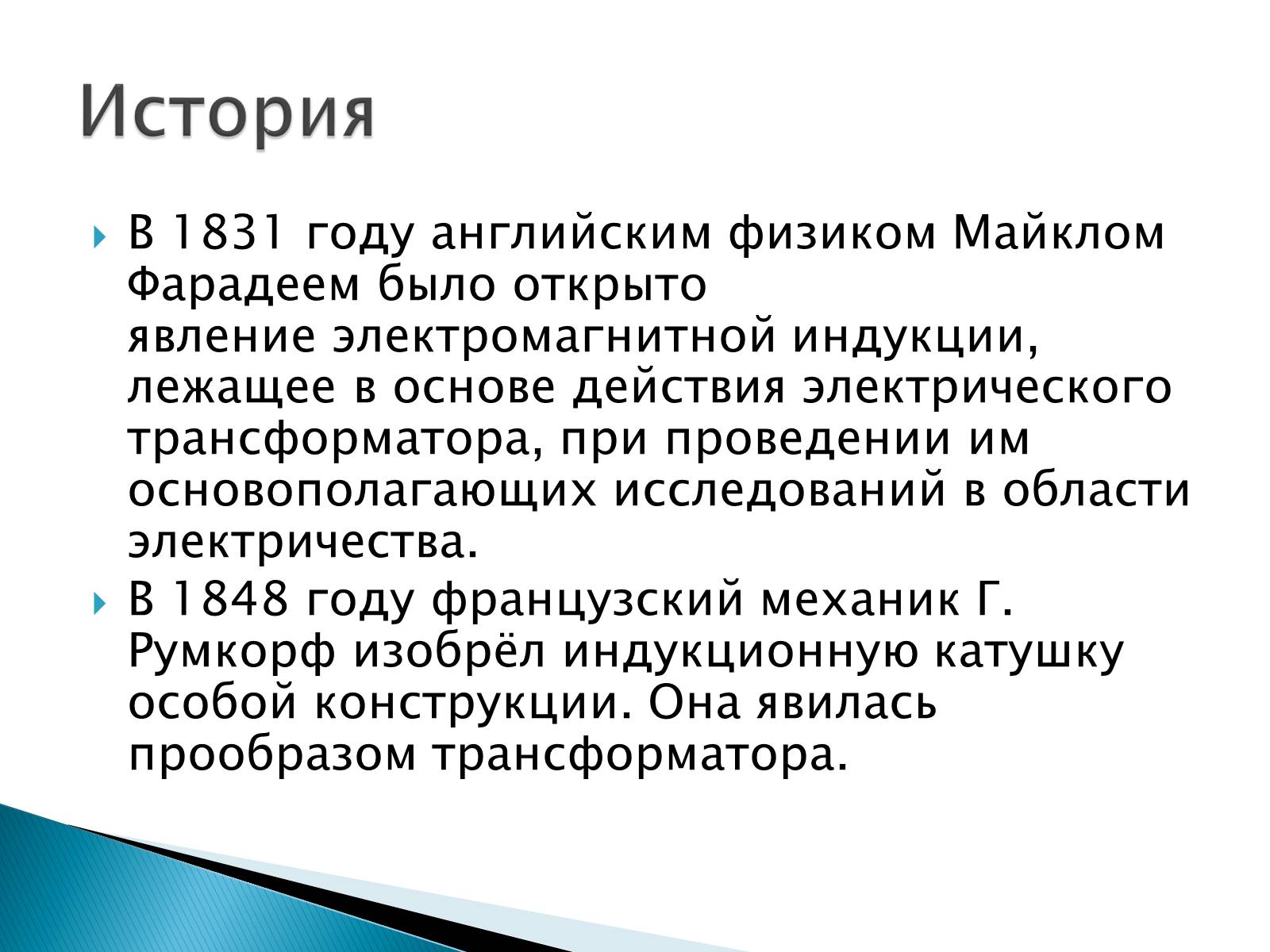 История

В 1831 году английским физиком Майклом Фарадеем было открыто явление электромагнитной индукции, лежащее в основе действия электрического трансформатора, при проведении им основополагающих исследований в области электричества.

В 1848 году французский механик Г. Румкорф изобрёл индукционную катушку особой конструкции. Она явилась прообразом трансформатора.